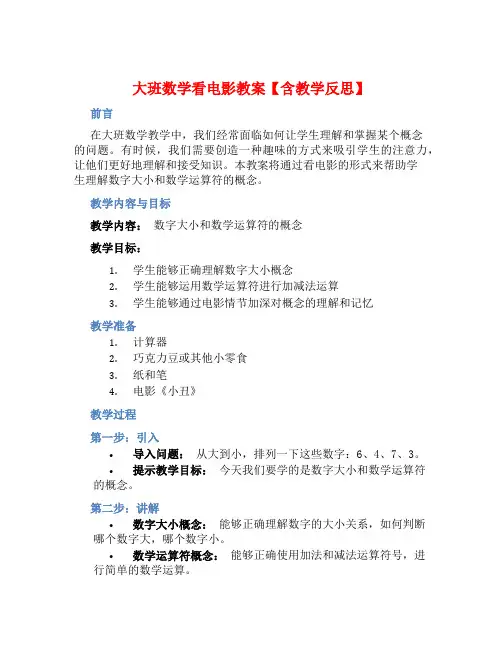 大班数学看电影教案【含教学反思】

前言

在大班数学教学中，我们经常面临如何让学生理解和掌握某个概念的问题。有时候，我们需要创造一种趣味的方式来吸引学生的注意力，让他们更好地理解和接受知识。本教案将通过看电影的形式来帮助学生理解数字大小和数学运算符的概念。

教学内容与目标

教学内容： 数字大小和数学运算符的概念

教学目标：

1. 学生能够正确理解数字大小概念
2. 学生能够运用数学运算符进行加减法运算
3. 学生能够通过电影情节加深对概念的理解和记忆

教学准备

1. 计算器
2. 巧克力豆或其他小零食
3. 纸和笔
4. 电影《小丑》

教学过程

第一步：引入

• 导入问题： 从大到小，排列一下这些数字：6、4、7、3。
• 提示教学目标： 今天我们要学的是数字大小和数学运算符的概念。

第二步：讲解

• 数字大小概念： 能够正确理解数字的大小关系，如何判断哪个数字大，哪个数字小。
• 数学运算符概念： 能够正确使用加法和减法运算符号，进行简单的数学运算。